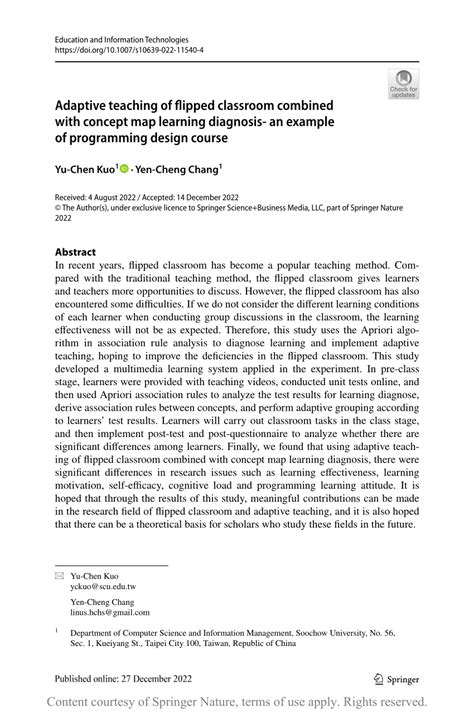 Education and Information Technologies
https://doi.org/10.1007/s10639-022-11540-4

Check for updates

Adaptive teaching of flipped classroom combined with concept map learning diagnosis- an example of programming design course

Yu-Chen Kuo$^1$ · Yen-Cheng Chang$^1$

Received: 4 August 2022 / Accepted: 14 December 2022
© The Author(s), under exclusive licence to Springer Science+Business Media, LLC, part of Springer Nature 2022

Abstract
In recent years, flipped classroom has become a popular teaching method. Compared with the traditional teaching method, the flipped classroom gives learners and teachers more opportunities to discuss. However, the flipped classroom has also encountered some difficulties. If we do not consider the different learning conditions of each learner when conducting group discussions in the classroom, the learning effectiveness will not be as expected. Therefore, this study uses the Apriori algorithm in association rule analysis to diagnose learning and implement adaptive teaching, hoping to improve the deficiencies in the flipped classroom. This study developed a multimedia learning system applied in the experiment. In pre-class stage, learners were provided with teaching videos, conducted unit tests online, and then used Apriori association rules to analyze the test results for learning diagnose, derive association rules between concepts, and perform adaptive grouping according to learners' test results. Learners will carry out classroom tasks in the class stage, and then implement post-test and post-questionnaire to analyze whether there are significant differences among learners. Finally, we found that using adaptive teaching of flipped classroom combined with concept map learning diagnosis, there were significant differences in research issues such as learning effectiveness, learning motivation, self-efficacy, cognitive load and programming learning attitude. It is hoped that through the results of this study, meaningful contributions can be made in the research field of flipped classroom and adaptive teaching, and it is also hoped that there can be a theoretical basis for scholars who study these fields in the future.

Yu-Chen Kuo
yckuo@scu.edu.tw

Yen-Cheng Chang
linus.hchs@gmail.com

$^1$ Department of Computer Science and Information Management, Soochow University, No. 56, Sec. 1, Kueiyang St., Taipei City 100, Taiwan, Republic of China

Published online: 27 December 2022

Springer

Content courtesy of Springer Nature, terms of use apply. Rights reserved.